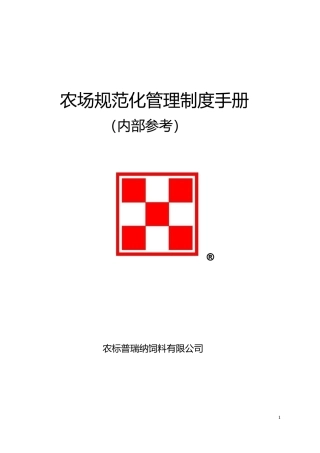 农场规范化管理制度手册

（内部参考）

®

农标普瑞纳饲料有限公司

1